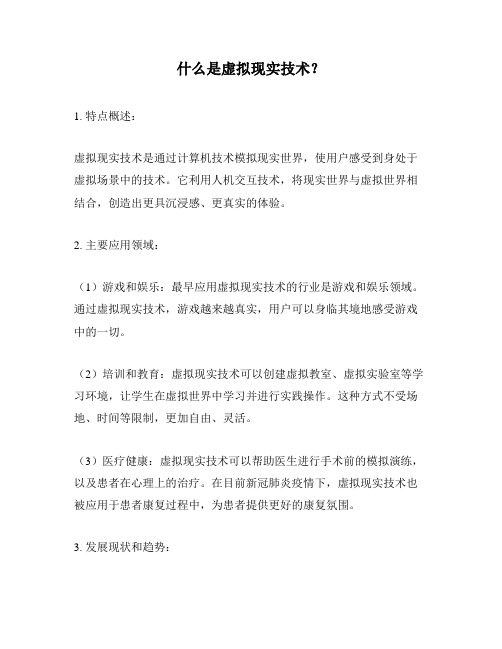 什么是虚拟现实技术？

1. 特点概述：

虚拟现实技术是通过计算机技术模拟现实世界，使用户感受到身处于虚拟场景中的技术。它利用人机交互技术，将现实世界与虚拟世界相结合，创造出更具沉浸感、更真实的体验。

2. 主要应用领域：

（1）游戏和娱乐：最早应用虚拟现实技术的行业是游戏和娱乐领域。通过虚拟现实技术，游戏越来越真实，用户可以身临其境地感受游戏中的一切。

（2）培训和教育：虚拟现实技术可以创建虚拟教室、虚拟实验室等学习环境，让学生在虚拟世界中学习并进行实践操作。这种方式不受场地、时间等限制，更加自由、灵活。

（3）医疗健康：虚拟现实技术可以帮助医生进行手术前的模拟演练，以及患者在心理上的治疗。在目前新冠肺炎疫情下，虚拟现实技术也被应用于患者康复过程中，为患者提供更好的康复氛围。

3. 发展现状和趋势：